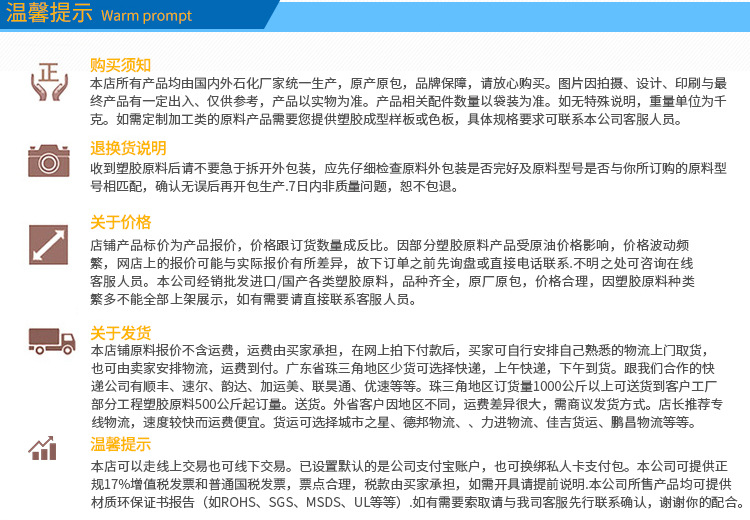 温馨提示 Warm prompt

正

购买须知
本店所有产品均由国内外石化厂家统一生产，原产原包，品牌保障，请放心购买。图片因拍摄、设计、印刷与最终产品有一定出入、仅供参考，产品以实物为准。产品相关配件数量以袋装为准。如无特殊说明，重量单位为千克。如需定制加工类的原料产品需要您提供塑胶成型样板或色板，具体规格要求可联系本公司客服人员。

退换货说明
收到塑胶原料后请不要急于拆开外包装，应先仔细检查原料外包装是否完好及原料型号是否与你所订购的原料型号相匹配，确认无误后再开包生产.7日内非质量问题，恕不包退。

关于价格
店铺产品标价为产品报价，价格跟订货数量成反比。因部分塑胶原料产品受原油价格影响，价格波动频繁，网店上的报价可能与实际报价有所差异，故下订单之前先询盘或直接电话联系.不明之处可咨询在线客服人员。本公司经销批发进口/国产各类塑胶原料，品种齐全，原厂原包，价格合理，因塑胶原料种类繁多不能全部上架展示，如有需要请直接联系客服人员。

关于发货
本店铺原料报价不含运费，运费由买家承担，在网上拍下付款后，买家可自行安排自己熟悉的物流上门取货，也可由卖家安排物流，运费到付。广东省珠三角地区少货可选择快递，上午快递，下午到货。跟我们合作的快递公司有顺丰、速尔、韵达、加运美、联昊通、优速等等。珠三角地区订货量1000公斤以上可送货到客户工厂部分工程塑胶原料500公斤起订量。送货。外省客户因地区不同，运费差异很大，需商议发货方式。店长推荐专线物流，速度较快而运费便宜。货运可选择城市之星、德邦物流、、力进物流、佳吉货运、鹏昌物流等等。

温馨提示
本店可以走线上交易也可线下交易。已设置默认的是公司支付宝账户，也可换绑私人卡支付包。本公司可提供正规17%增值税发票和普通国税发票，票点合理，税款由买家承担，如需开具请提前说明.本公司所售产品均可提供材质环保证书报告（如ROHS、SGS、MSDS、UL等等）.如有需要索取请与我司客服先行联系确认，谢谢你的配合。